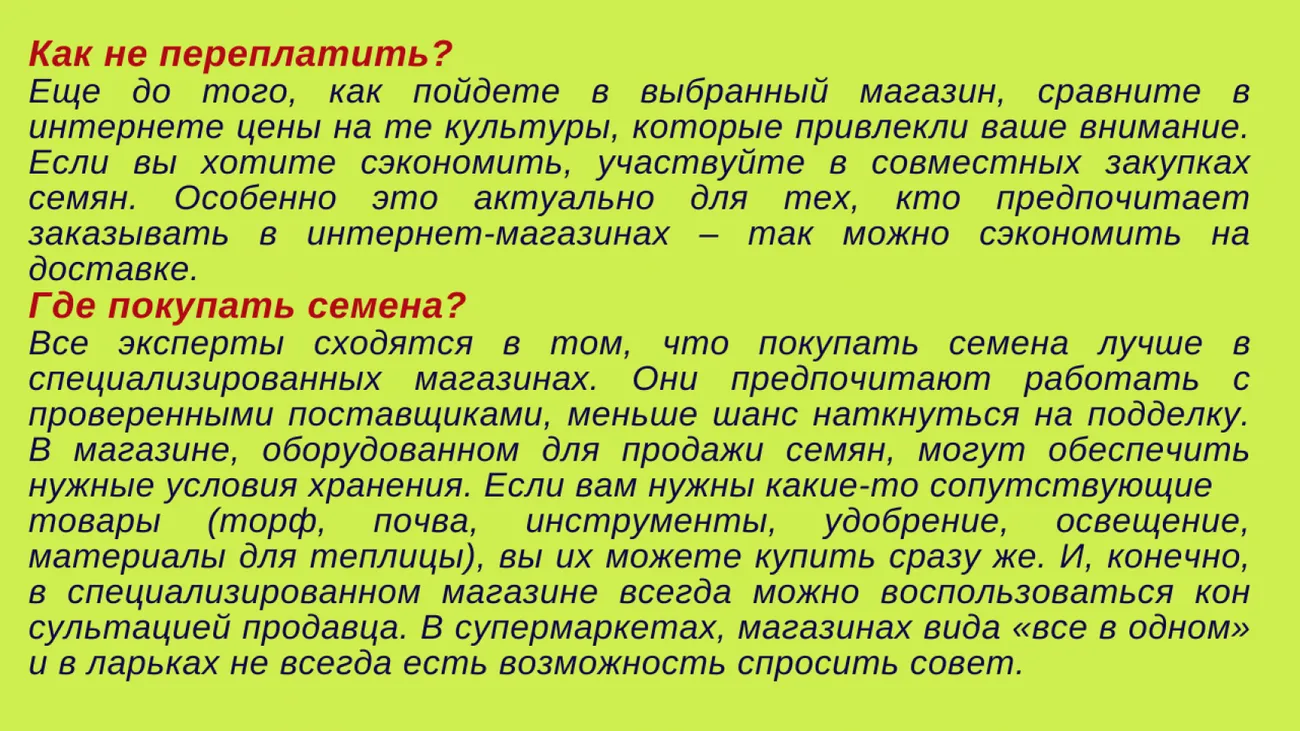 Как не переплатить?
Еще до того, как пойдете в выбранный магазин, сравните в интернете цены на те культуры, которые привлекли ваше внимание. Если вы хотите сэкономить, участвуйте в совместных закупках семян. Особенно это актуально для тех, кто предпочитает заказывать в интернет-магазинах – так можно сэкономить на доставке.
Где покупать семена?
Все эксперты сходятся в том, что покупать семена лучше в специализированных магазинах. Они предпочитают работать с проверенными поставщиками, меньше шанс наткнуться на подделку. В магазине, оборудованном для продажи семян, могут обеспечить нужные условия хранения. Если вам нужны какие-то сопутствующие товары (торф, почва, инструменты, удобрение, освещение, материалы для теплицы), вы их можете купить сразу же. И, конечно, в специализированном магазине всегда можно воспользоваться кон сультацией продавца. В супермаркетах, магазинах вида «все в одном» и в ларьках не всегда есть возможность спросить совет.